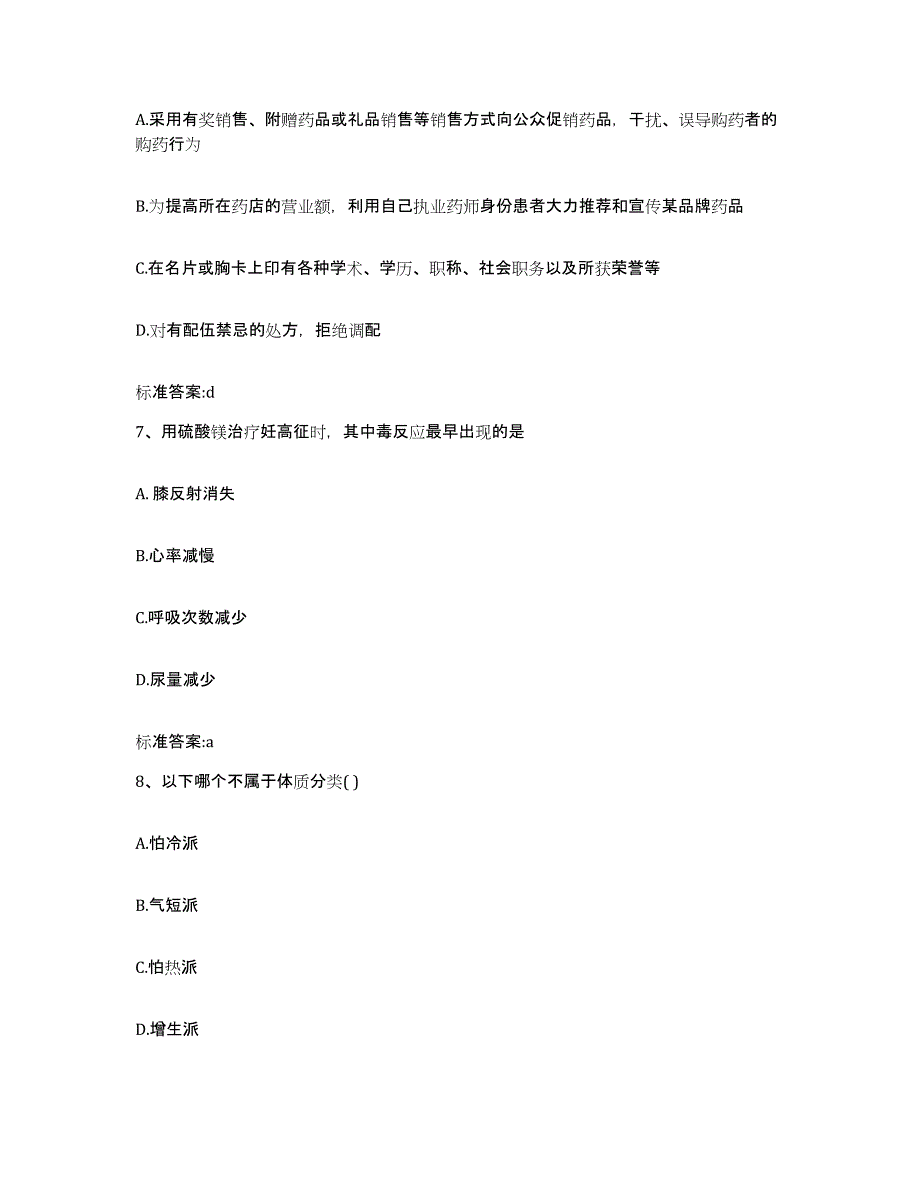 A.采用有奖销售、附赠药品或礼品销售等销售方式向公众促销药品，干扰、误导购药者的购药行为

B.为提高所在药店的营业额，利用自己执业药师身份患者大力推荐和宣传某品牌药品

C.在名片或胸卡上印有各种学术、学历、职称、社会职务以及所获荣誉等

D.对有配伍禁忌的处方，拒绝调配

标准答案:d

7、用硫酸镁治疗妊高征时，其中毒反应最早出现的是

A. 膝反射消失

B.心率减慢

C.呼吸次数减少

D.尿量减少

标准答案:a

8、以下哪个不属于体质分类( )

A.怕冷派

B.气短派

C.怕热派

D.增生派